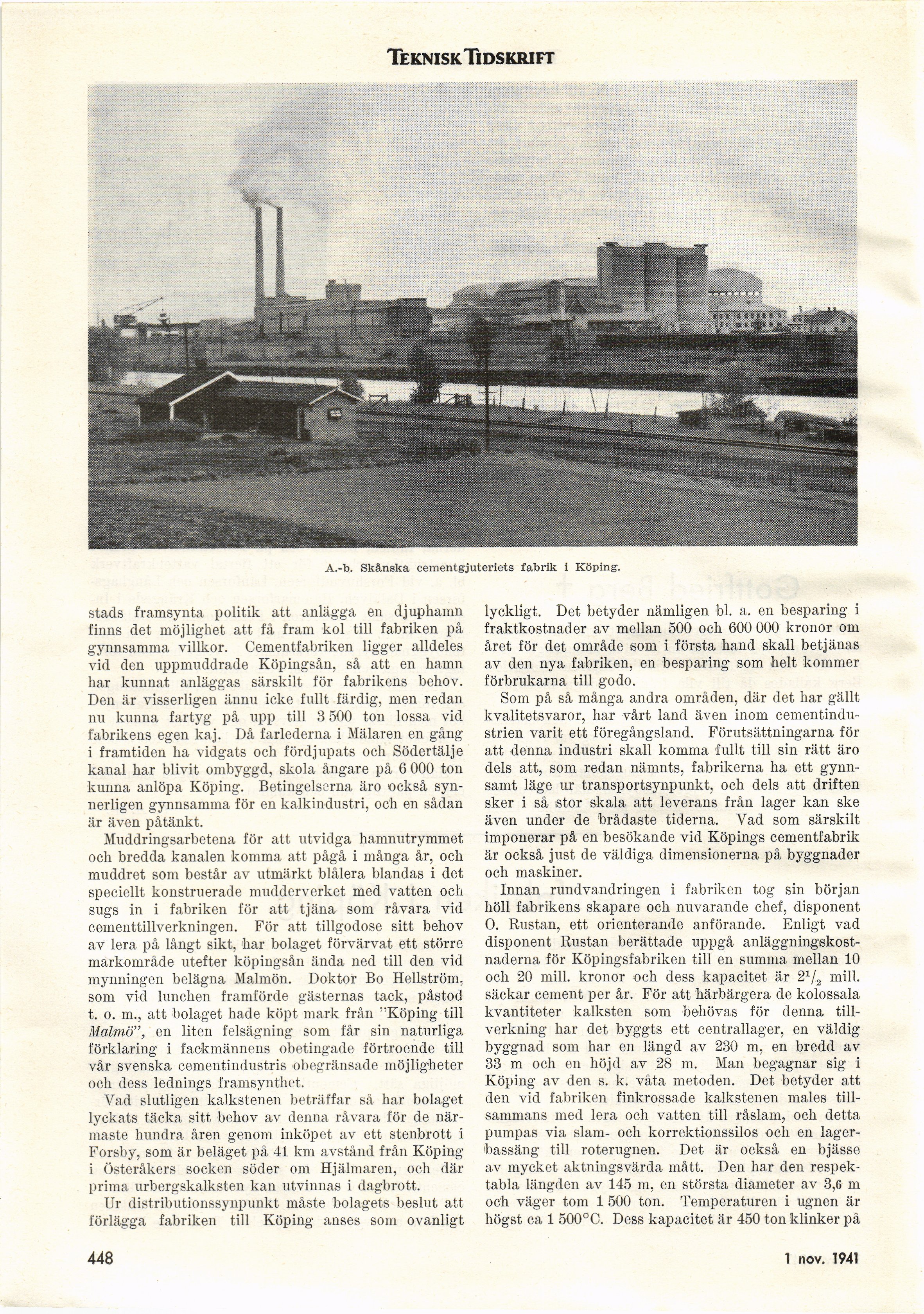 TEKNISK TIDSKRIFT

A.-b. Skånska cementgjuteriets fabrik i Köping.

stads framsynta politik att anlägga en djuphamn finns det möjlighet att få fram kol till fabriken på gynnsamma villkor. Cementfabriken ligger alldeles vid den uppmuddrade Köpingsån, så att en hamn har kunnat anläggas särskilt för fabrikens behov. Den är visserligen ännu icke fullt färdig, men redan nu kunna fartyg på upp till 3 500 ton lossa vid fabrikens egen kaj. Då farlederna i Mälaren en gång i framtiden ha vidgats och fördjupats och Södertälje kanal har blivit ombyggd, skola ångare på 6 000 ton kunna anlöpa Köping. Betingelserna äro också synnerligen gynnsamma för en kalkindustri, och en sådan är även påtänkt.

Muddringsarbetena för att utvidga hamnutrymmet och bredda kanalen komma att pågå i många år, och muddret som består av utmärkt blålera blandas i det speciellt konstruerade mudderverket med vatten och sugs in i fabriken för att tjäna som råvara vid cementtillverkningen. För att tillgodose sitt behov av lera på långt sikt, har bolaget förvärvat ett större markområde utefter köpingsån ända ned till den vid mynningen belägna Malmön. Doktor Bo Hellström, som vid lunchen framförde gästernas tack, påstod t. o. m., att bolaget hade köpt mark från "Köping till Malmö", en liten felsägning som får sin naturliga förklaring i fackmännens obetingade förtroende till vår svenska cementindustris obegränsade möjligheter och dess lednings framsynthet.

Vad slutligen kalkstenen beträffar så har bolaget lyckats täcka sitt behov av denna råvara för de närmaste hundra åren genom inköpet av ett stenbrott i Forsby, som är beläget på 41 km avstånd från Köping i Österåkers socken söder om Hjälmaren, och där prima urbergskalksten kan utvinnas i dagbrott.

Ur distributionssynpunkt måste bolagets beslut att förlägga fabriken till Köping anses som ovanligt lyckligt. Det betyder nämligen bl. a. en besparing i fraktkostnader av mellan 500 och 600 000 kronor om året för det område som i första hand skall betjänas av den nya fabriken, en besparing som helt kommer förbrukarna till godo.

Som på så många andra områden, där det har gällt kvalitetsvaror, har vårt land även inom cementindustrien varit ett föregångsland. Förutsättningarna för att denna industri skall komma fullt till sin rätt äro dels att, som redan nämnts, fabrikerna ha ett gynnsamt läge ur transportsynpunkt, och dels att driften sker i så stor skala att leverans från lager kan ske även under de brådaste tiderna. Vad som särskilt imponerar på en besökande vid Köpings cementfabrik är också just de väldiga dimensionerna på byggnader och maskiner.

Innan rundvandringen i fabriken tog sin början höll fabrikens skapare och nuvarande chef, disponent O. Rustan, ett orienterande anförande. Enligt vad disponent Rustan berättade uppgå anläggningskostnaderna för Köpingsfabriken till en summa mellan 10 och 20 mill. kronor och dess kapacitet är $2^1/_2$ mill. säckar cement per år. För att härbärgera de kolossala kvantiteter kalksten som behövas för denna tillverkning har det byggts ett centrallager, en väldig byggnad som har en längd av 230 m, en bredd av 33 m och en höjd av 28 m. Man begagnar sig i Köping av den s. k. våta metoden. Det betyder att den vid fabriken finkrossade kalkstenen males tillsammans med lera och vatten till råslam, och detta pumpas via slam- och korrektionssilos och en lagerbassäng till roterugnen. Det är också en bjässe av mycket aktningsvärda mått. Den har den respektabla längden av 145 m, en största diameter av 3,6 m och väger tom 1 500 ton. Temperaturen i ugnen är högst ca 1 500°C. Dess kapacitet är 450 ton klinker på

448

1 nov. 1941